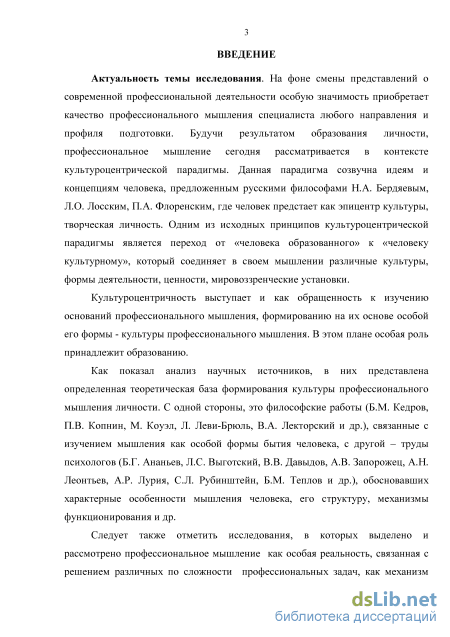 3

ВВЕДЕНИЕ

Актуальность темы исследования. На фоне смены представлений о современной профессиональной деятельности особую значимость приобретает качество профессионального мышления специалиста любого направления и профиля подготовки. Будучи результатом образования личности, профессиональное мышление сегодня рассматривается в контексте культуроцентрической парадигмы. Данная парадигма созвучна идеям и концепциям человека, предложенным русскими философами Н.А. Бердяевым, Л.О. Лосским, П.А. Флоренским, где человек предстает как эпицентр культуры, творческая личность. Одним из исходных принципов культуроцентрической парадигмы является переход от «человека образованного» к «человеку культурному», который соединяет в своем мышлении различные культуры, формы деятельности, ценности, мировоззренческие установки.

Культуроцентричность выступает и как обращенность к изучению оснований профессионального мышления, формированию на их основе особой его формы - культуры профессионального мышления. В этом плане особая роль принадлежит образованию.

Как показал анализ научных источников, в них представлена определенная теоретическая база формирования культуры профессионального мышления личности. С одной стороны, это философские работы (Б.М. Кедров, П.В. Копнин, М. Коуэл, Л. Леви-Брюль, В.А. Лекторский и др.), связанные с изучением мышления как особой формы бытия человека, с другой – труды психологов (Б.Г. Ананьев, Л.С. Выготский, В.В. Давыдов, А.В. Запорожец, А.Н. Леонтьев, А.Р. Лурия, С.Л. Рубинштейн, Б.М. Теплов и др.), обосновавших характерные особенности мышления человека, его структуру, механизмы функционирования и др.

Следует также отметить исследования, в которых выделено и рассмотрено профессиональное мышление как особая реальность, связанная с решением различных по сложности профессиональных задач, как механизм

dsLib.net
библиотека диссертаций